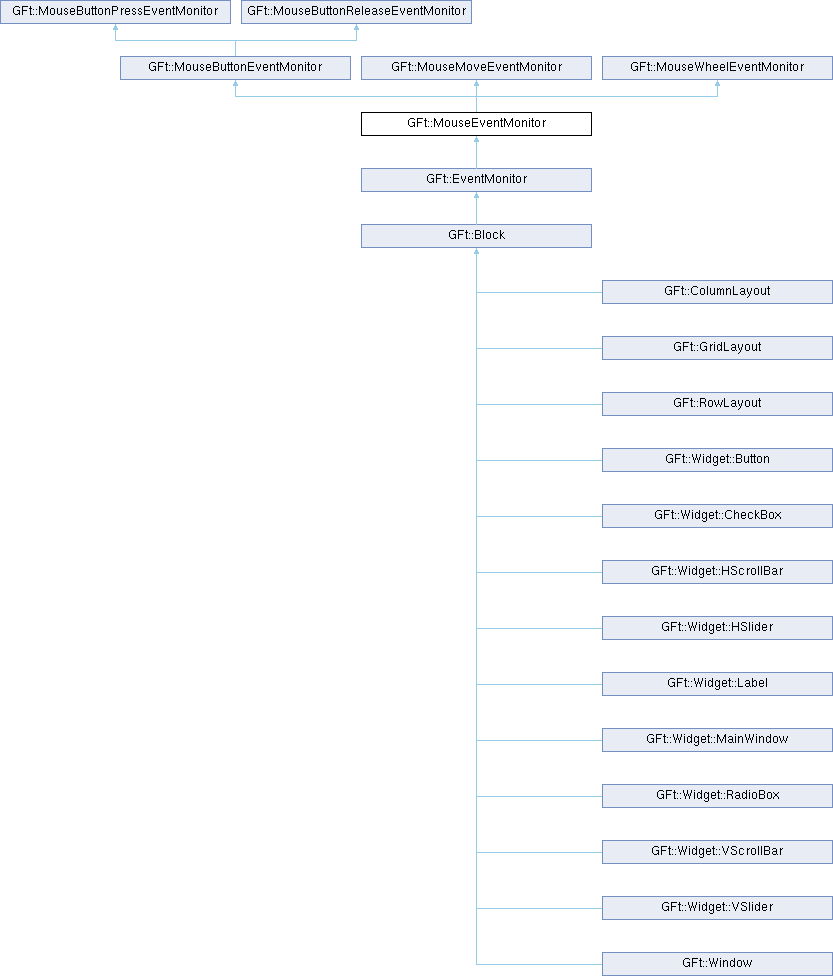 GFt::MouseButtonPressEventMonitor

GFt::MouseButtonReleaseEventMonitor

GFt::MouseButtonEventMonitor

GFt::MouseMoveEventMonitor

GFt::MouseWheelEventMonitor

GFt::MouseEventMonitor

GFt::EventMonitor

GFt::Block

GFt::ColumnLayout

GFt::GridLayout

GFt::RowLayout

GFt::Widget::Button

GFt::Widget::CheckBox

GFt::Widget::HScrollBar

GFt::Widget::HSlider

GFt::Widget::Label

GFt::Widget::MainWindow

GFt::Widget::RadioBox

GFt::Widget::VScrollBar

GFt::Widget::VSlider

GFt::Window